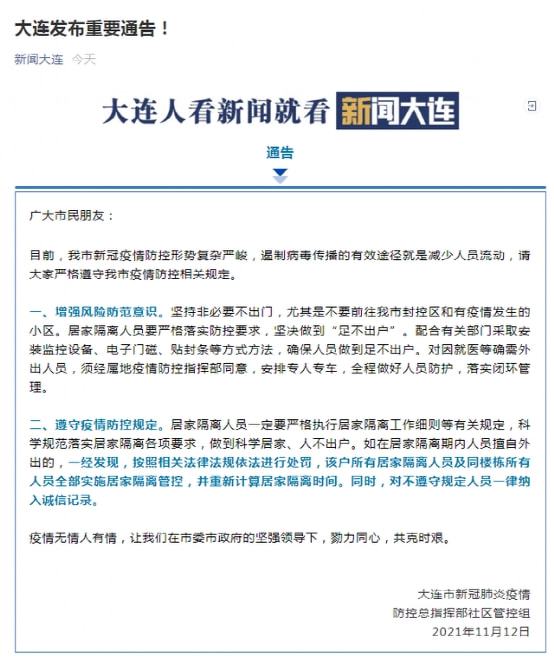 大连发布重要通告！

新闻大连 今天

大连人看新闻就看 新闻大连

通告

广大市民朋友：

目前，我市新冠疫情防控形势复杂严峻，遏制病毒传播的有效途径就是减少人员流动，请大家严格遵守我市疫情防控相关规定。

一、增强风险防范意识。坚持非必要不出门，尤其是不要前往我市封控区和有疫情发生的小区。居家隔离人员要严格落实防控要求，坚决做到“足不出户”。配合有关部门采取安装监控设备、电子门磁、贴封条等方式方法，确保人员做到足不出户。对因就医等确需外出人员，须经属地疫情防控指挥部同意，安排专人专车，全程做好人员防护，落实闭环管理。

二、遵守疫情防控规定。居家隔离人员一定要严格执行居家隔离工作细则等有关规定，科学规范落实居家隔离各项要求，做到科学居家、人不出户。如在居家隔离期内人员擅自外出的，一经发现，按照相关法律法规依法进行处罚，该户所有居家隔离人员及同楼栋所有人员全部实施居家隔离管控，并重新计算居家隔离时间。同时，对不遵守规定人员一律纳入诚信记录。

疫情无情人有情，让我们在市委市政府的坚强领导下，勠力同心，共克时艰。

大连市新冠肺炎疫情
防控总指挥部社区管控组
2021年11月12日